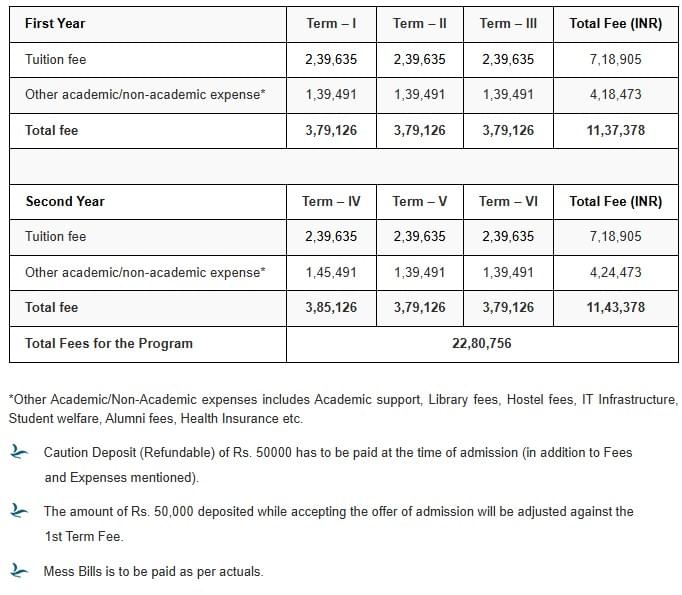 | First Year | Term – I | Term – II | Term – III | Total Fee (INR) |
|---|---|---|---|---|
| Tuition fee | 2,39,635 | 2,39,635 | 2,39,635 | 7,18,905 |
| Other academic/non-academic expense* | 1,39,491 | 1,39,491 | 1,39,491 | 4,18,473 |
| Total fee | 3,79,126 | 3,79,126 | 3,79,126 | 11,37,378 |
| | | | | |
| Second Year | Term – IV | Term – V | Term – VI | Total Fee (INR) |
| Tuition fee | 2,39,635 | 2,39,635 | 2,39,635 | 7,18,905 |
| Other academic/non-academic expense* | 1,45,491 | 1,39,491 | 1,39,491 | 4,24,473 |
| Total fee | 3,85,126 | 3,79,126 | 3,79,126 | 11,43,378 |
| Total Fees for the Program | 22,80,756 | | | |

*Other Academic/Non-Academic expenses includes Academic support, Library fees, Hostel fees, IT Infrastructure, Student welfare, Alumni fees, Health Insurance etc.

Caution Deposit (Refundable) of Rs. 50000 has to be paid at the time of admission (in addition to Fees and Expenses mentioned).

The amount of Rs. 50,000 deposited while accepting the offer of admission will be adjusted against the 1st Term Fee.

Mess Bills is to be paid as per actuals.